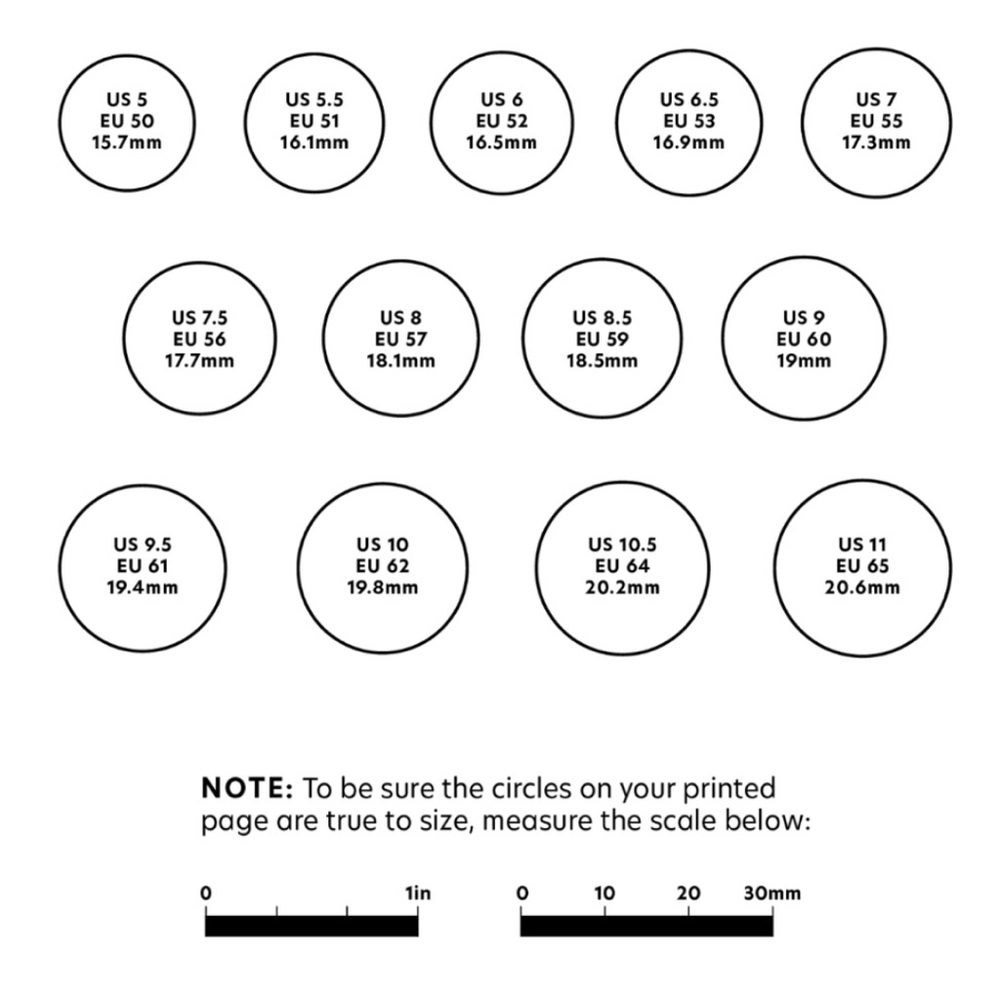 US 5
EU 50
15.7mm

US 5.5
EU 51
16.1mm

US 6
EU 52
16.5mm

US 6.5
EU 53
16.9mm

US 7
EU 55
17.3mm

US 7.5
EU 56
17.7mm

US 8
EU 57
18.1mm

US 8.5
EU 59
18.5mm

US 9
EU 60
19mm

US 9.5
EU 61
19.4mm

US 10
EU 62
19.8mm

US 10.5
EU 64
20.2mm

US 11
EU 65
20.6mm

**NOTE:** To be sure the circles on your printed page are true to size, measure the scale below:

0 1in

0 10 20 30mm